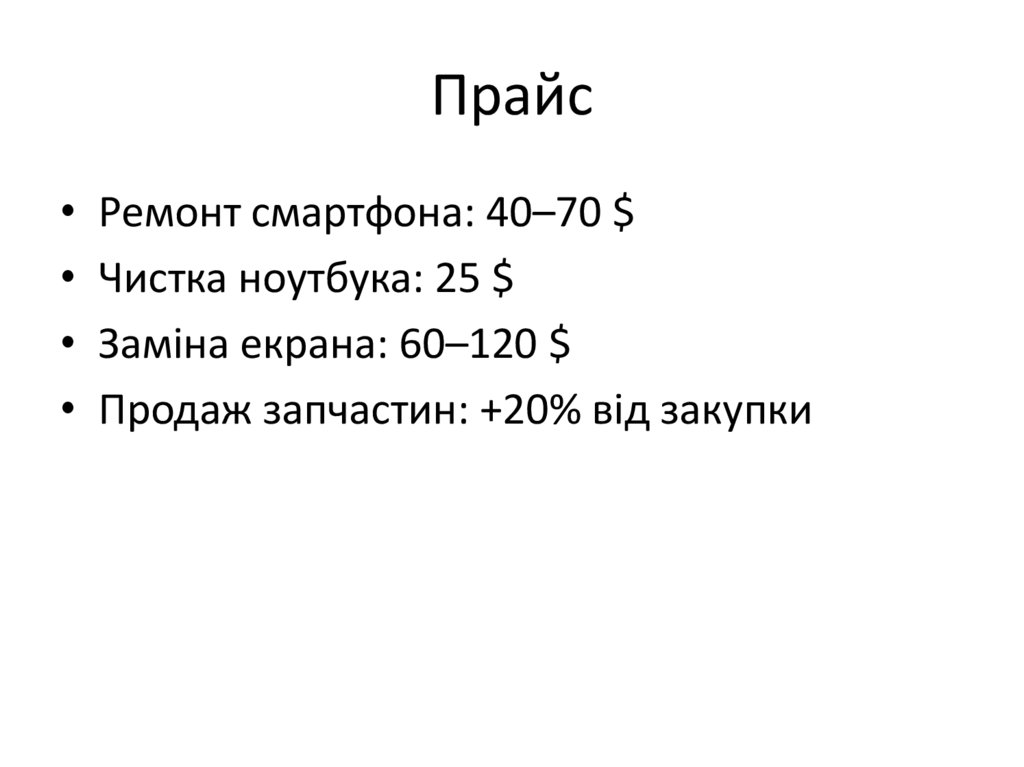 Прайс

• Ремонт смартфона: 40–70 $
• Чистка ноутбука: 25 $
• Заміна екрана: 60–120 $
• Продаж запчастин: +20% від закупки